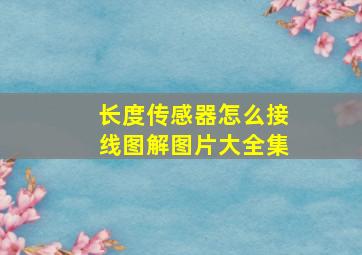 长度传感器怎么接线图解图片大全集